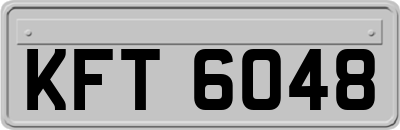 KFT 6048